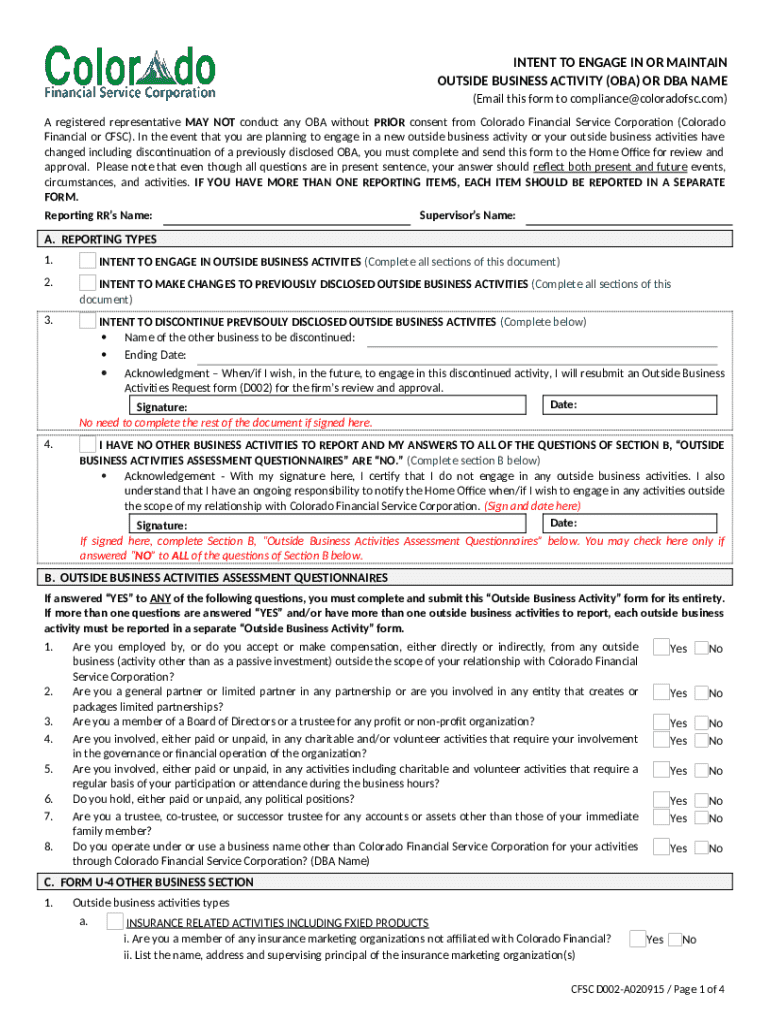 Colorado
Financial Service Corporation

INTENT TO ENGAGE IN OR MAINTAIN
OUTSIDE BUSINESS ACTIVITY (OBA) OR DBA NAME
(Email this form to compliance@coloradofsc.com)

A registered representative MAY NOT conduct any OBA without PRIOR consent from Colorado Financial Service Corporation (Colorado Financial or CFSC). In the event that you are planning to engage in a new outside business activity or your outside business activities have changed including discontinuation of a previously disclosed OBA, you must complete and send this form to the Home Office for review and approval. Please note that even though all questions are in present sentence, your answer should reflect both present and future events, circumstances, and activities. IF YOU HAVE MORE THAN ONE REPORTING ITEMS, EACH ITEM SHOULD BE REPORTED IN A SEPARATE FORM.

Reporting RR's Name: Supervisor's Name:

A. REPORTING TYPES

1. INTENT TO ENGAGE IN OUTSIDE BUSINESS ACTIVITES (Complete all sections of this document)

2. INTENT TO MAKE CHANGES TO PREVIOUSLY DISCLOSED OUTSIDE BUSINESS ACTIVITIES (Complete all sections of this document)

3. INTENT TO DISCONTINUE PREVISOULY DISCLOSED OUTSIDE BUSINESS ACTIVITES (Complete below)
• Name of the other business to be discontinued:
• Ending Date:
• Acknowledgment – When/if I wish, in the future, to engage in this discontinued activity, I will resubmit an Outside Business Activities Request form (D002) for the firm's review and approval.
Signature: Date:
No need to complete the rest of the document if signed here.

4. I HAVE NO OTHER BUSINESS ACTIVITIES TO REPORT AND MY ANSWERS TO ALL OF THE QUESTIONS OF SECTION B, "OUTSIDE BUSINESS ACTIVITIES ASSESSMENT QUESTIONNAIRES" ARE "NO." (Complete section B below)
• Acknowledgement - With my signature here, I certify that I do not engage in any outside business activities. I also understand that I have an ongoing responsibility to notify the Home Office when/if I wish to engage in any activities outside the scope of my relationship with Colorado Financial Service Corporation. (Sign and date here)
Signature: Date:
If signed here, complete Section B, "Outside Business Activities Assessment Questionnaires" below. You may check here only if answered "NO" to ALL of the questions of Section B below.

B. OUTSIDE BUSINESS ACTIVITIES ASSESSMENT QUESTIONNAIRES

If answered "YES" to ANY of the following questions, you must complete and submit this "Outside Business Activity" form for its entirety. If more than one questions are answered "YES" and/or have more than one outside business activities to report, each outside business activity must be reported in a separate "Outside Business Activity" form.

1. Are you employed by, or do you accept or make compensation, either directly or indirectly, from any outside business (activity other than as a passive investment) outside the scope of your relationship with Colorado Financial Service Corporation? Yes No
2. Are you a general partner or limited partner in any partnership or are you involved in any entity that creates or packages limited partnerships? Yes No
3. Are you a member of a Board of Directors or a trustee for any profit or non-profit organization? Yes No
4. Are you involved, either paid or unpaid, in any charitable and/or volunteer activities that require your involvement in the governance or financial operation of the organization? Yes No
5. Are you involved, either paid or unpaid, in any activities including charitable and volunteer activities that require a regular basis of your participation or attendance during the business hours? Yes No
6. Do you hold, either paid or unpaid, any political positions? Yes No
7. Are you a trustee, co-trustee, or successor trustee for any accounts or assets other than those of your immediate family member? Yes No
8. Do you operate under or use a business name other than Colorado Financial Service Corporation for your activities through Colorado Financial Service Corporation? (DBA Name) Yes No

C. FORM U-4 OTHER BUSINESS SECTION

1. Outside business activities types
a. INSURANCE RELATED ACTIVITIES INCLUDING FXIED PRODUCTS
i. Are you a member of any insurance marketing organizations not affiliated with Colorado Financial? Yes No
ii. List the name, address and supervising principal of the insurance marketing organization(s)

CFSC D002-A020915 / Page 1 of 4